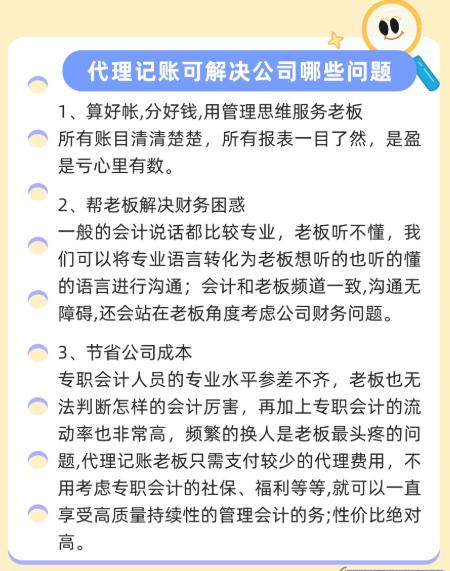 代理记账可解决公司哪些问题

1、算好帐,分好钱,用管理思维服务老板
所有账目清清楚楚，所有报表一目了然，是盈是亏心里有数。

2、帮老板解决财务困惑
一般的会计说话都比较专业，老板听不懂，我们可以将专业语言转化为老板想听的也听的懂的语言进行沟通；会计和老板频道一致,沟通无障碍,还会站在老板角度考虑公司财务问题。

3、节省公司成本
专职会计人员的专业水平参差不齐，老板也无法判断怎样的会计厉害，再加上专职会计的流动率也非常高，频繁的换人是老板最头疼的问题,代理记账老板只需支付较少的代理费用，不用考虑专职会计的社保、福利等等,就可以一直享受高质量持续性的管理会计的务;性价比绝对高。